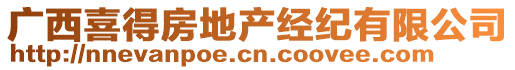 广西喜得房地产经纪有限公司
http://nnevanpoe.cn.coovee.com